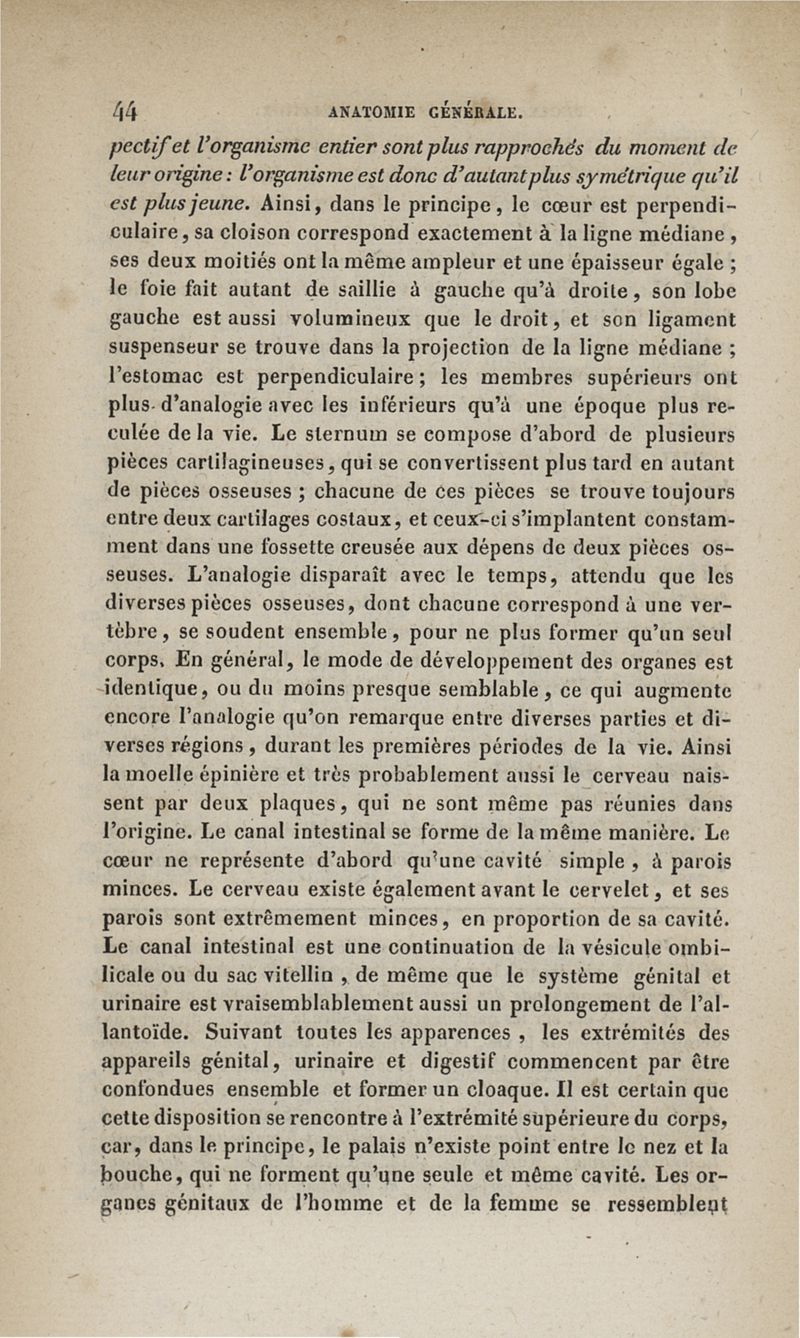 44 ANATOMIE GÉNÉRALE.

pectif et l'organisme entier sont plus rapprochés du moment de leur origine : l'organisme est donc d'autant plus symétrique qu'il est plus jeune. Ainsi, dans le principe, le cœur est perpendiculaire, sa cloison correspond exactement à la ligne médiane, ses deux moitiés ont la même ampleur et une épaisseur égale ; le foie fait autant de saillie à gauche qu'à droite, son lobe gauche est aussi volumineux que le droit, et son ligament suspenseur se trouve dans la projection de la ligne médiane ; l'estomac est perpendiculaire ; les membres supérieurs ont plus d'analogie avec les inférieurs qu'à une époque plus reculée de la vie. Le sternum se compose d'abord de plusieurs pièces cartilagineuses, qui se convertissent plus tard en autant de pièces osseuses ; chacune de ces pièces se trouve toujours entre deux cartilages costaux, et ceux-ci s'implantent constamment dans une fossette creusée aux dépens de deux pièces osseuses. L'analogie disparaît avec le temps, attendu que les diverses pièces osseuses, dont chacune correspond à une vertèbre, se soudent ensemble, pour ne plus former qu'un seul corps. En général, le mode de développement des organes est identique, ou du moins presque semblable, ce qui augmente encore l'analogie qu'on remarque entre diverses parties et diverses régions, durant les premières périodes de la vie. Ainsi la moelle épinière et très probablement aussi le cerveau naissent par deux plaques, qui ne sont même pas réunies dans l'origine. Le canal intestinal se forme de la même manière. Le cœur ne représente d'abord qu'une cavité simple, à parois minces. Le cerveau existe également avant le cervelet, et ses parois sont extrêmement minces, en proportion de sa cavité. Le canal intestinal est une continuation de la vésicule ombilicale ou du sac vitellin, de même que le système génital et urinaire est vraisemblablement aussi un prolongement de l'allantoïde. Suivant toutes les apparences, les extrémités des appareils génital, urinaire et digestif commencent par être confondues ensemble et former un cloaque. Il est certain que cette disposition se rencontre à l'extrémité supérieure du corps, car, dans le principe, le palais n'existe point entre le nez et la bouche, qui ne forment qu'une seule et même cavité. Les organes génitaux de l'homme et de la femme se ressemblent